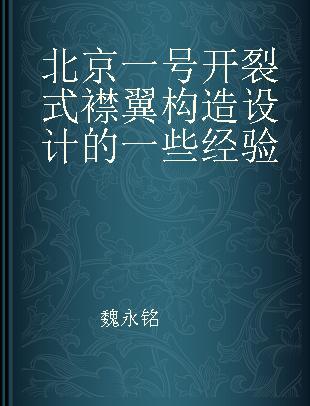 北京一号开裂式襟翼构造设计的一些经验

魏永铭